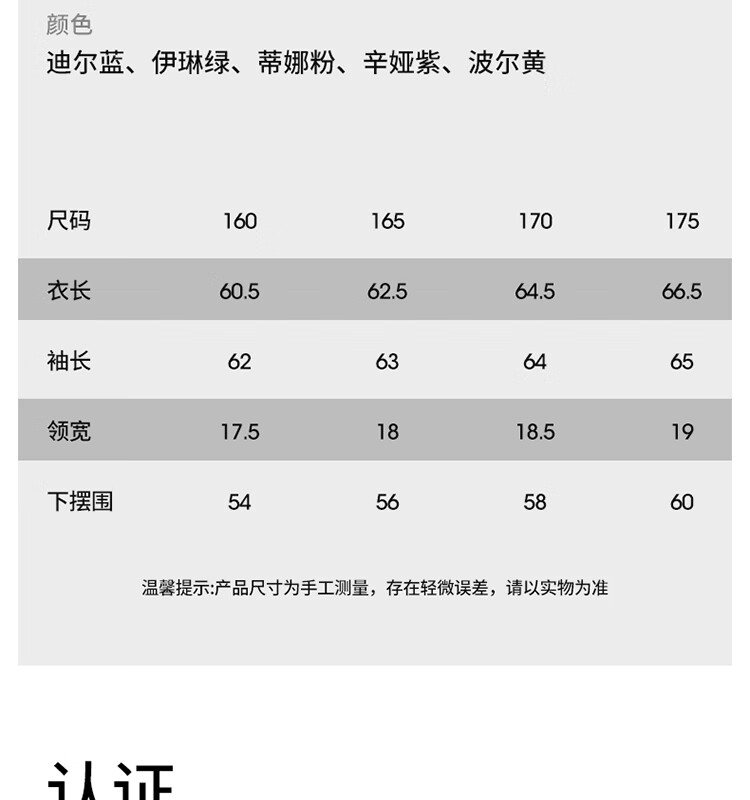 颜色
迪尔蓝、伊琳绿、蒂娜粉、辛娅紫、波尔黄

| 尺码 | 160 | 165 | 170 | 175 |
|---|---|---|---|---|
| 衣长 | 60.5 | 62.5 | 64.5 | 66.5 |
| 袖长 | 62 | 63 | 64 | 65 |
| 领宽 | 17.5 | 18 | 18.5 | 19 |
| 下摆围 | 54 | 56 | 58 | 60 |

温馨提示:产品尺寸为手工测量，存在轻微误差，请以实物为准

认证